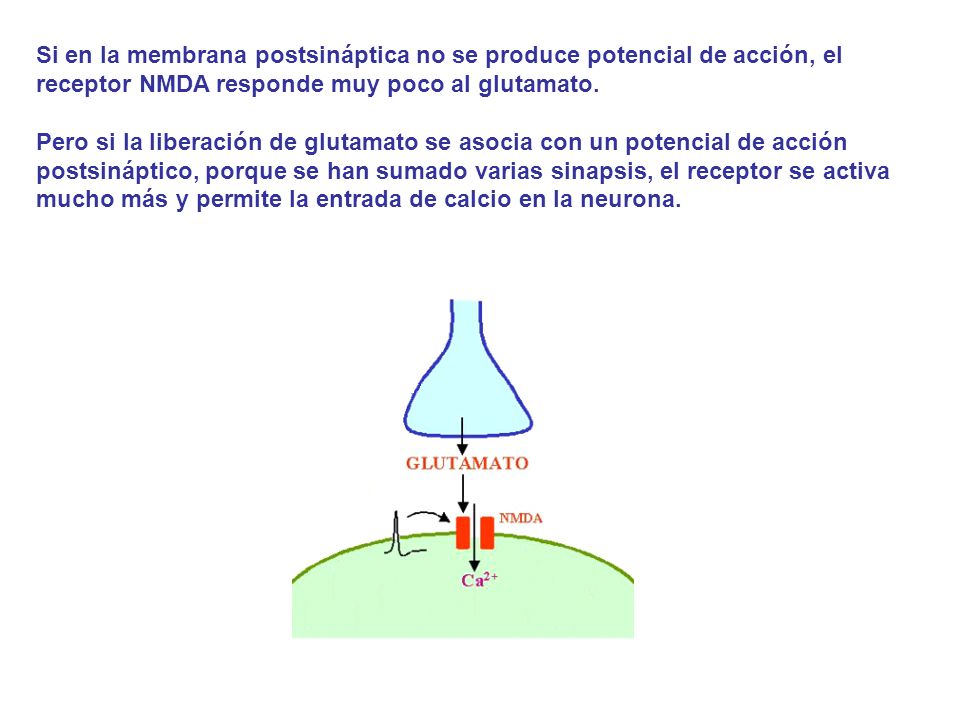 Si en la membrana postsináptica no se produce potencial de acción, el receptor NMDA responde muy poco al glutamato.

Pero si la liberación de glutamato se asocia con un potencial de acción postsináptico, porque se han sumado varias sinapsis, el receptor se activa mucho más y permite la entrada de calcio en la neurona.

GLUTAMATO

NMDA

$Ca^{2+}$